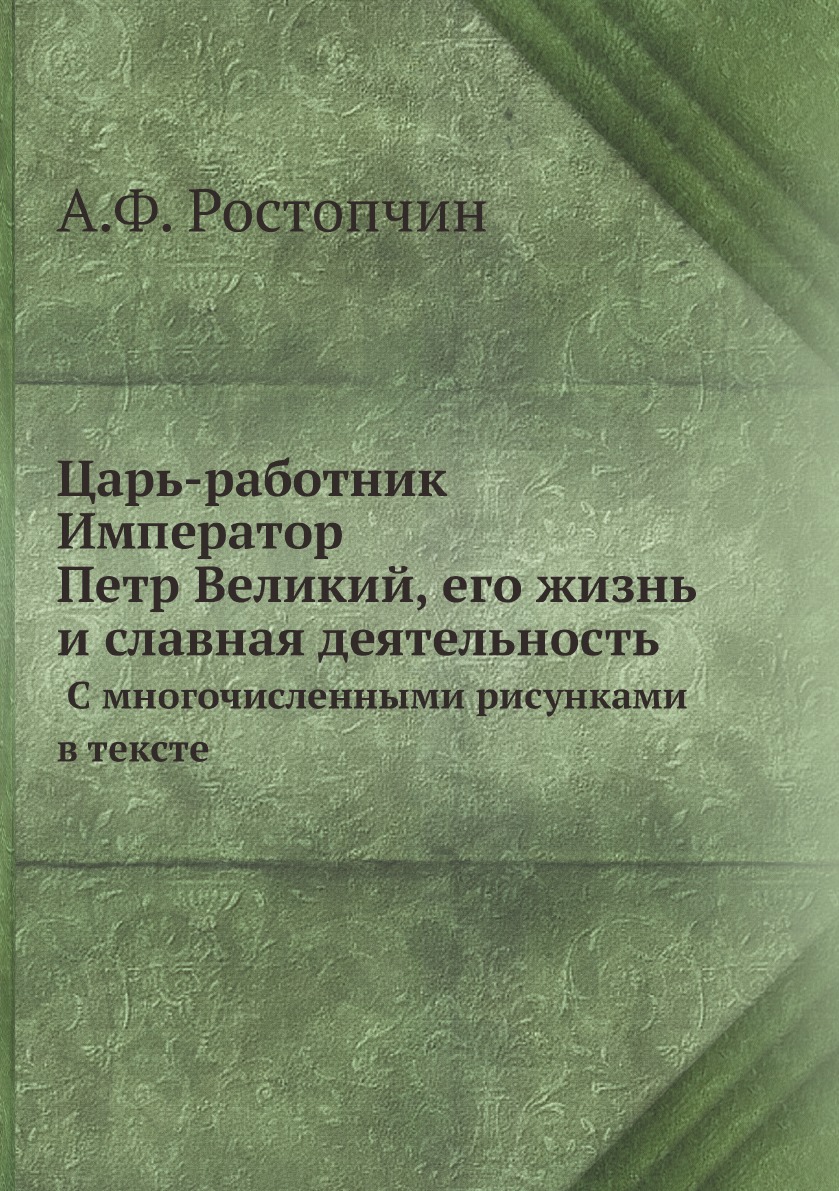 А.Ф. Ростопчин

Царь-работник
Император
Петр Великий, его жизнь
и славная деятельность

С многочисленными рисунками в тексте